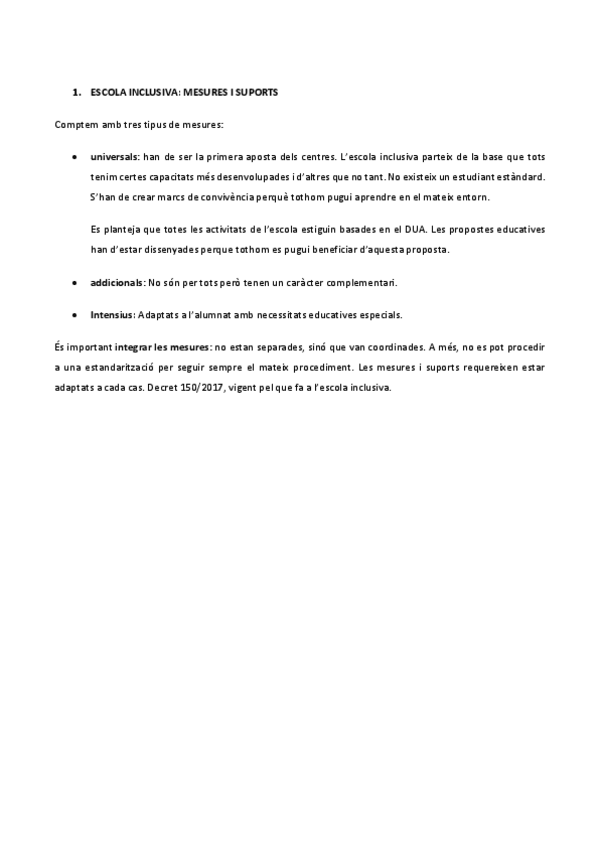 1. ESCOLA INCLUSIVA: MESURES I SUPORTS

Comptem amb tres tipus de mesures:

• universals: han de ser la primera aposta dels centres. L'escola inclusiva parteix de la base que tots tenim certes capacitats més desenvolupades i d'altres que no tant. No existeix un estudiant estàndard. S'han de crear marcs de convivència perquè tothom pugui aprendre en el mateix entorn.

Es planteja que totes les activitats de l'escola estiguin basades en el DUA. Les propostes educatives han d'estar dissenyades perque tothom es pugui beneficiar d'aquesta proposta.

• addicionals: No són per tots però tenen un caràcter complementari.

• Intensius: Adaptats a l'alumnat amb necessitats educatives especials.

És important integrar les mesures: no estan separades, sinó que van coordinades. A més, no es pot procedir a una estandarització per seguir sempre el mateix procediment. Les mesures i suports requereixen estar adaptats a cada cas. Decret 150/2017, vigent pel que fa a l'escola inclusiva.